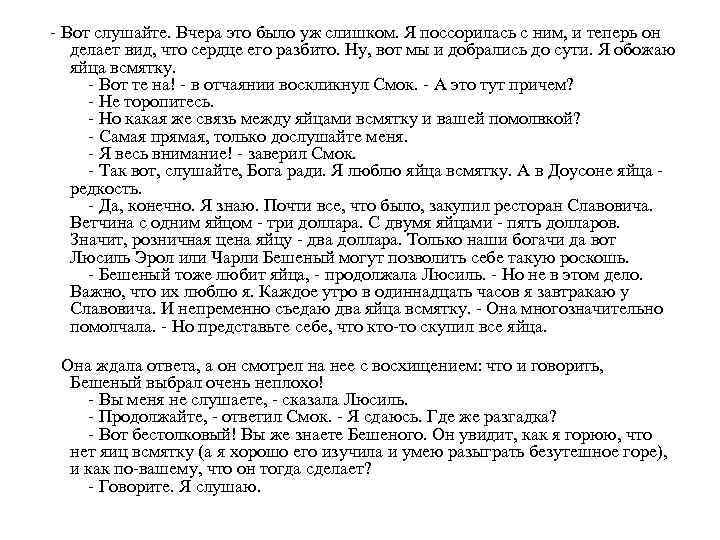 - Вот слушайте. Вчера это было уж слишком. Я поссорилась с ним, и теперь он делает вид, что сердце его разбито. Ну, вот мы и добрались до сути. Я обожаю яйца всмятку.

- Вот те на! - в отчаянии воскликнул Смок. - А это тут причем?

- Не торопитесь.

- Но какая же связь между яйцами всмятку и вашей помолвкой?

- Самая прямая, только дослушайте меня.

- Я весь внимание! - заверил Смок.

- Так вот, слушайте, Бога ради. Я люблю яйца всмятку. А в Доусоне яйца - редкость.

- Да, конечно. Я знаю. Почти все, что было, закупил ресторан Славовича. Ветчина с одним яйцом - три доллара. С двумя яйцами - пять долларов. Значит, розничная цена яйцу - два доллара. Только наши богачи да вот Люсиль Эрол или Чарли Бешеный могут позволить себе такую роскошь.

- Бешеный тоже любит яйца, - продолжала Люсиль. - Но не в этом дело. Важно, что их люблю я. Каждое утро в одиннадцать часов я завтракаю у Славовича. И непременно съедаю два яйца всмятку. - Она многозначительно помолчала. - Но представьте себе, что кто-то скупил все яйца.

Она ждала ответа, а он смотрел на нее с восхищением: что и говорить, Бешеный выбрал очень неплохо!

- Вы меня не слушаете, - сказала Люсиль.

- Продолжайте, - ответил Смок. - Я сдаюсь. Где же разгадка?

- Вот бестолковый! Вы же знаете Бешеного. Он увидит, как я горюю, что нет яиц всмятку (а я хорошо его изучила и умею разыграть безутешное горе), и как по-вашему, что он тогда сделает?

- Говорите. Я слушаю.